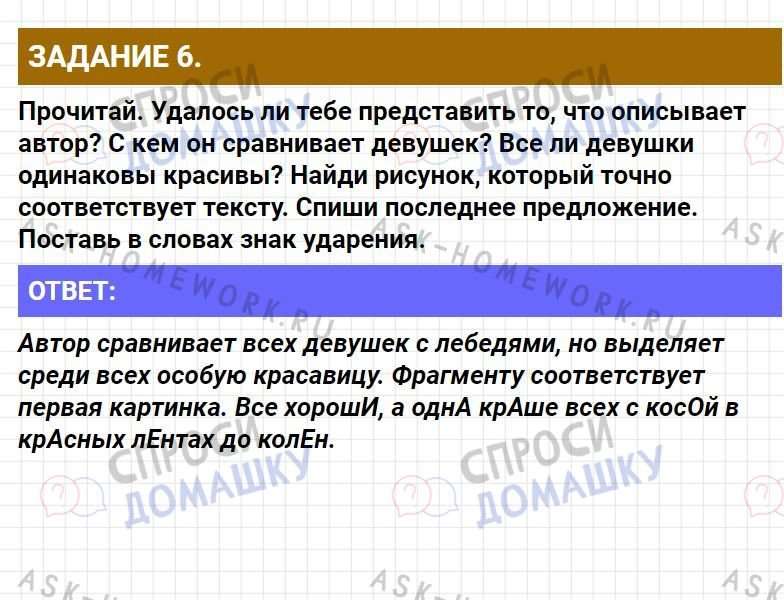 ЗАДАНИЕ 6.

Прочитай. Удалось ли тебе представить то, что описывает автор? С кем он сравнивает девушек? Все ли девушки одинаковы красивы? Найди рисунок, который точно соответствует тексту. Спиши последнее предложение. Поставь в словах знак ударения.

ОТВЕТ:

Автор сравнивает всех девушек с лебедями, но выделяет среди всех особую красавицу. Фрагменту соответствует первая картинка. Все хорошИ, а однА крАше всех с косОй в крАсных лЕнтах до колЕн.

СПРОСИ ДОМАШКУ

ASK-HOMEWORK.RU